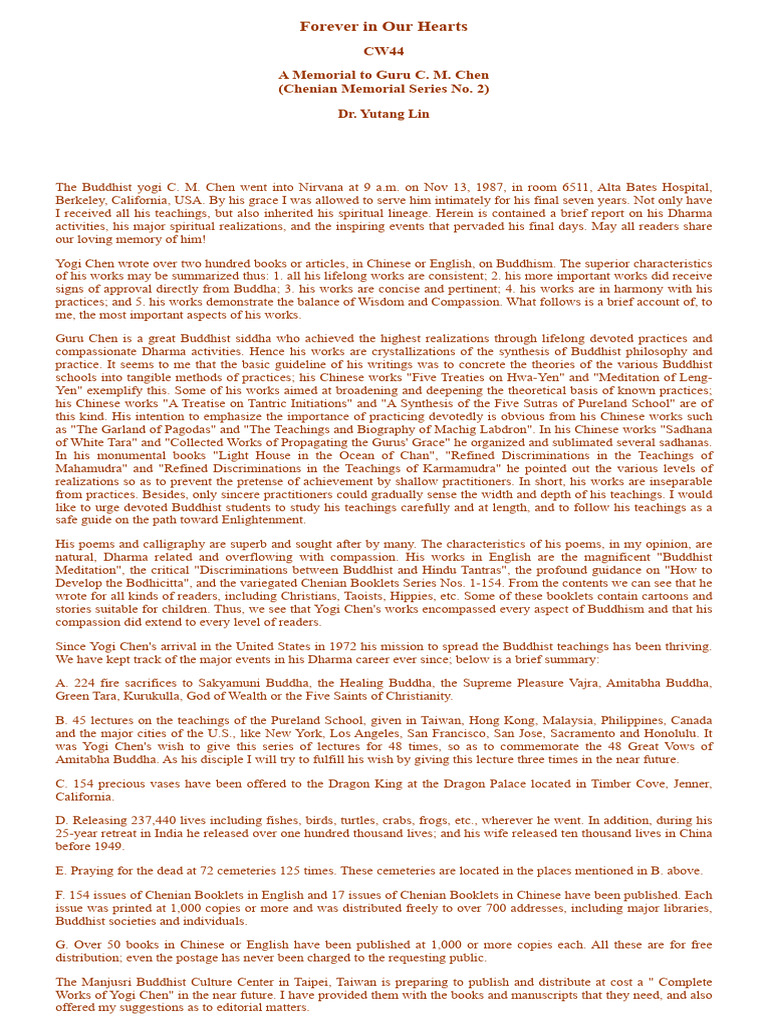 Forever in Our Hearts

CW44

A Memorial to Guru C. M. Chen
(Chenian Memorial Series No. 2)

Dr. Yutang Lin

The Buddhist yogi C. M. Chen went into Nirvana at 9 a.m. on Nov 13, 1987, in room 6511, Alta Bates Hospital, Berkeley, California, USA. By his grace I was allowed to serve him intimately for his final seven years. Not only have I received all his teachings, but also inherited his spiritual lineage. Herein is contained a brief report on his Dharma activities, his major spiritual realizations, and the inspiring events that pervaded his final days. May all readers share our loving memory of him!

Yogi Chen wrote over two hundred books or articles, in Chinese or English, on Buddhism. The superior characteristics of his works may be summarized thus: 1. all his lifelong works are consistent; 2. his more important works did receive signs of approval directly from Buddha; 3. his works are concise and pertinent; 4. his works are in harmony with his practices; and 5. his works demonstrate the balance of Wisdom and Compassion. What follows is a brief account of, to me, the most important aspects of his works.

Guru Chen is a great Buddhist siddha who achieved the highest realizations through lifelong devoted practices and compassionate Dharma activities. Hence his works are crystallizations of the synthesis of Buddhist philosophy and practice. It seems to me that the basic guideline of his writings was to concrete the theories of the various Buddhist schools into tangible methods of practices; his Chinese works "Five Treaties on Hwa-Yen" and "Meditation of Leng-Yen" exemplify this. Some of his works aimed at broadening and deepening the theoretical basis of known practices; his Chinese works "A Treatise on Tantric Initiations" and "A Synthesis of the Five Sutras of Pureland School" are of this kind. His intention to emphasize the importance of practicing devotedly is obvious from his Chinese works such as "The Garland of Pagodas" and "The Teachings and Biography of Machig Labdron". In his Chinese works "Sadhana of White Tara" and "Collected Works of Propagating the Gurus' Grace" he organized and sublimated several sadhanas. In his monumental books "Light House in the Ocean of Chan", "Refined Discriminations in the Teachings of Mahamudra" and "Refined Discriminations in the Teachings of Karmamudra" he pointed out the various levels of realizations so as to prevent the pretense of achievement by shallow practitioners. In short, his works are inseparable from practices. Besides, only sincere practitioners could gradually sense the width and depth of his teachings. I would like to urge devoted Buddhist students to study his teachings carefully and at length, and to follow his teachings as a safe guide on the path toward Enlightenment.

His poems and calligraphy are superb and sought after by many. The characteristics of his poems, in my opinion, are natural, Dharma related and overflowing with compassion. His works in English are the magnificent "Buddhist Meditation", the critical "Discriminations between Buddhist and Hindu Tantras", the profound guidance on "How to Develop the Bodhicitta", and the variegated Chenian Booklets Series Nos. 1-154. From the contents we can see that he wrote for all kinds of readers, including Christians, Taoists, Hippies, etc. Some of these booklets contain cartoons and stories suitable for children. Thus, we see that Yogi Chen's works encompassed every aspect of Buddhism and that his compassion did extend to every level of readers.

Since Yogi Chen's arrival in the United States in 1972 his mission to spread the Buddhist teachings has been thriving. We have kept track of the major events in his Dharma career ever since; below is a brief summary:

A. 224 fire sacrifices to Sakyamuni Buddha, the Healing Buddha, the Supreme Pleasure Vajra, Amitabha Buddha, Green Tara, Kurukulla, God of Wealth or the Five Saints of Christianity.

B. 45 lectures on the teachings of the Pureland School, given in Taiwan, Hong Kong, Malaysia, Philippines, Canada and the major cities of the U.S., like New York, Los Angeles, San Francisco, San Jose, Sacramento and Honolulu. It was Yogi Chen's wish to give this series of lectures for 48 times, so as to commemorate the 48 Great Vows of Amitabha Buddha. As his disciple I will try to fulfill his wish by giving this lecture three times in the near future.

C. 154 precious vases have been offered to the Dragon King at the Dragon Palace located in Timber Cove, Jenner, California.

D. Releasing 237,440 lives including fishes, birds, turtles, crabs, frogs, etc., wherever he went. In addition, during his 25-year retreat in India he released over one hundred thousand lives; and his wife released ten thousand lives in China before 1949.

E. Praying for the dead at 72 cemeteries 125 times. These cemeteries are located in the places mentioned in B. above.

F. 154 issues of Chenian Booklets in English and 17 issues of Chenian Booklets in Chinese have been published. Each issue was printed at 1,000 copies or more and was distributed freely to over 700 addresses, including major libraries, Buddhist societies and individuals.

G. Over 50 books in Chinese or English have been published at 1,000 or more copies each. All these are for free distribution; even the postage has never been charged to the requesting public.

The Manjusri Buddhist Culture Center in Taipei, Taiwan is preparing to publish and distribute at cost a " Complete Works of Yogi Chen" in the near future. I have provided them with the books and manuscripts that they need, and also offered my suggestions as to editorial matters.